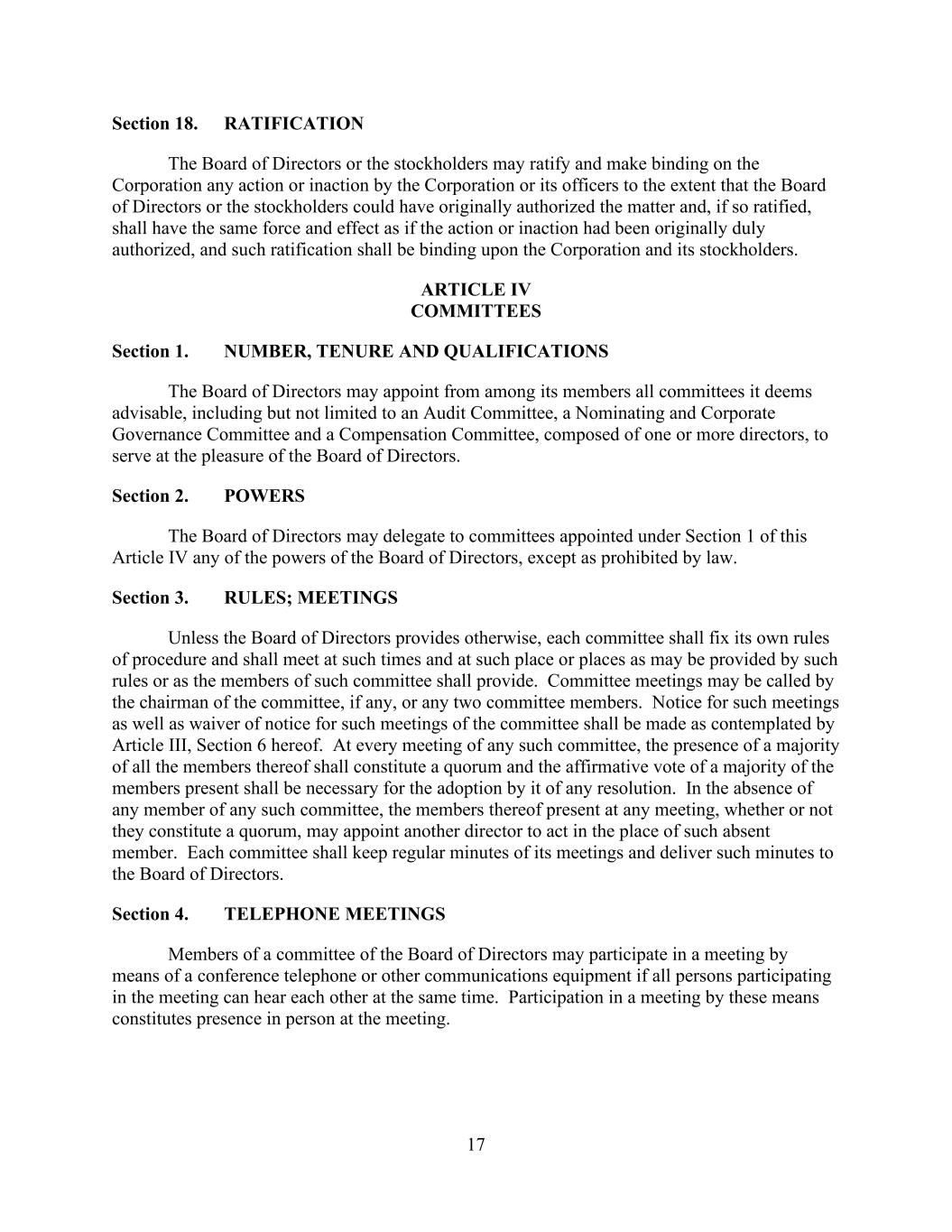 Section 18. RATIFICATION

The Board of Directors or the stockholders may ratify and make binding on the Corporation any action or inaction by the Corporation or its officers to the extent that the Board of Directors or the stockholders could have originally authorized the matter and, if so ratified, shall have the same force and effect as if the action or inaction had been originally duly authorized, and such ratification shall be binding upon the Corporation and its stockholders.

ARTICLE IV
COMMITTEES

Section 1. NUMBER, TENURE AND QUALIFICATIONS

The Board of Directors may appoint from among its members all committees it deems advisable, including but not limited to an Audit Committee, a Nominating and Corporate Governance Committee and a Compensation Committee, composed of one or more directors, to serve at the pleasure of the Board of Directors.

Section 2. POWERS

The Board of Directors may delegate to committees appointed under Section 1 of this Article IV any of the powers of the Board of Directors, except as prohibited by law.

Section 3. RULES; MEETINGS

Unless the Board of Directors provides otherwise, each committee shall fix its own rules of procedure and shall meet at such times and at such place or places as may be provided by such rules or as the members of such committee shall provide. Committee meetings may be called by the chairman of the committee, if any, or any two committee members. Notice for such meetings as well as waiver of notice for such meetings of the committee shall be made as contemplated by Article III, Section 6 hereof. At every meeting of any such committee, the presence of a majority of all the members thereof shall constitute a quorum and the affirmative vote of a majority of the members present shall be necessary for the adoption by it of any resolution. In the absence of any member of any such committee, the members thereof present at any meeting, whether or not they constitute a quorum, may appoint another director to act in the place of such absent member. Each committee shall keep regular minutes of its meetings and deliver such minutes to the Board of Directors.

Section 4. TELEPHONE MEETINGS

Members of a committee of the Board of Directors may participate in a meeting by means of a conference telephone or other communications equipment if all persons participating in the meeting can hear each other at the same time. Participation in a meeting by these means constitutes presence in person at the meeting.

17